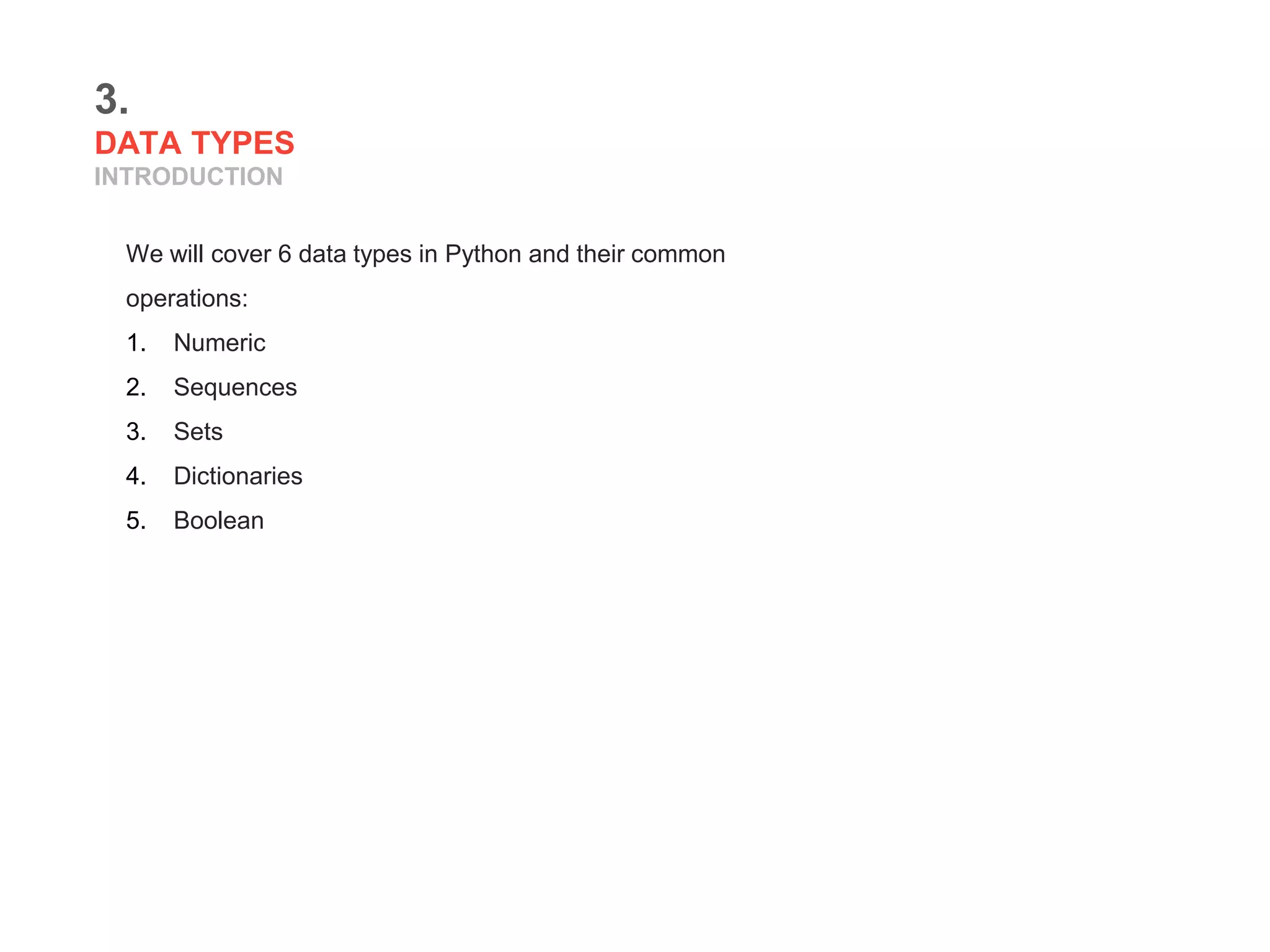 3.
DATA TYPES
INTRODUCTION

We will cover 6 data types in Python and their common operations:

1. Numeric
2. Sequences
3. Sets
4. Dictionaries
5. Boolean